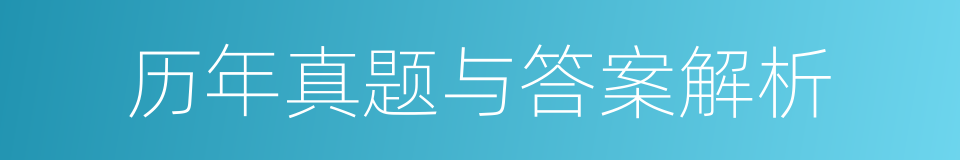 历年真题与答案解析